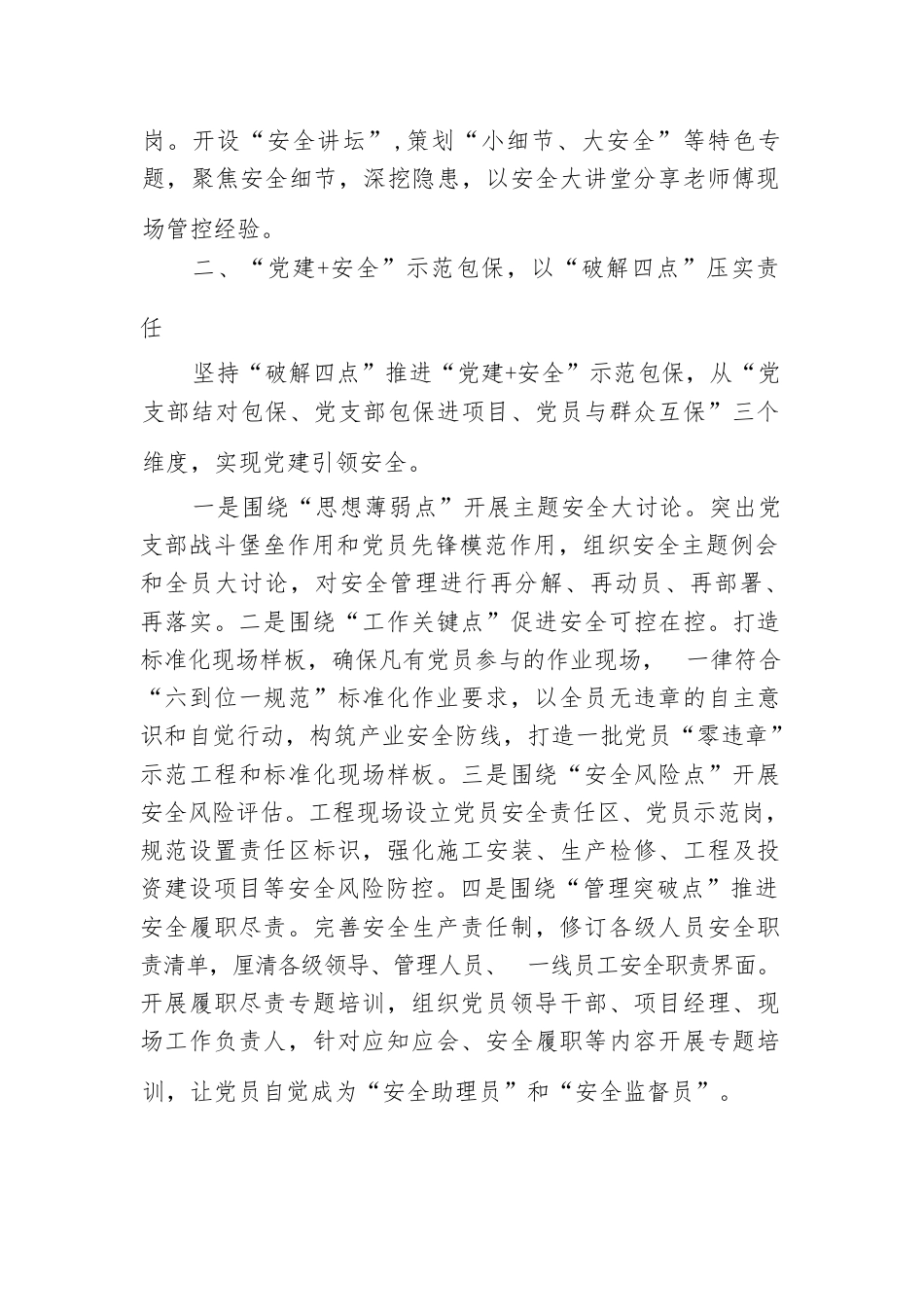 岗。开设“安全讲坛”，策划“小细节、大安全”等特色专题，聚焦安全细节，深挖隐患，以安全大讲堂分享老师傅现场管控经验。

二、“党建+安全”示范包保，以“破解四点”压实责任

坚持“破解四点”推进“党建+安全”示范包保，从“党支部结对包保、党支部包保进项目、党员与群众互保”三个维度，实现党建引领安全。

一是围绕“思想薄弱点”开展主题安全大讨论。突出党支部战斗堡垒作用和党员先锋模范作用，组织安全主题例会和全员大讨论，对安全管理进行再分解、再动员、再部署、再落实。二是围绕“工作关键点”促进安全可控在控。打造标准化现场样板，确保凡有党员参与的作业现场， 一律符合“六到位一规范”标准化作业要求，以全员无违章的自主意识和自觉行动，构筑产业安全防线，打造一批党员“零违章”示范工程和标准化现场样板。三是围绕“安全风险点”开展安全风险评估。工程现场设立党员安全责任区、党员示范岗，规范设置责任区标识，强化施工安装、生产检修、工程及投资建设项目等安全风险防控。四是围绕“管理突破点”推进安全履职尽责。完善安全生产责任制，修订各级人员安全职责清单，厘清各级领导、管理人员、 一线员工安全职责界面。开展履职尽责专题培训，组织党员领导干部、项目经理、现场工作负责人，针对应知应会、安全履职等内容开展专题培训，让党员自觉成为“安全助理员”和“安全监督员”。